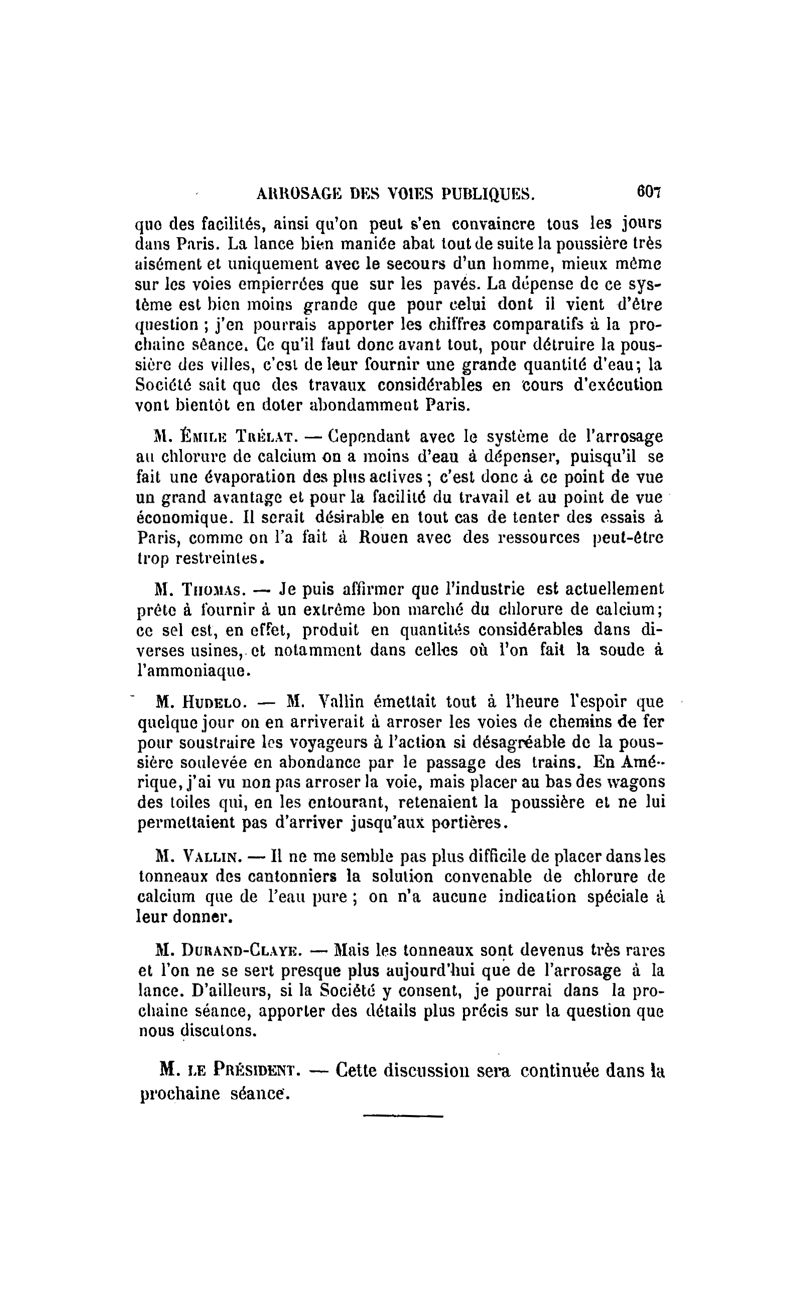 ARROSAGE DES VOIES PUBLIQUES. 607

que des facilités, ainsi qu'on peut s'en convaincre tous les jours dans Paris. La lance bien maniée abat tout de suite la poussière très aisément et uniquement avec le secours d'un homme, mieux même sur les voies empierrées que sur les pavés. La dépense de ce système est bien moins grande que pour celui dont il vient d'être question ; j'en pourrais apporter les chiffres comparatifs à la prochaine séance. Ce qu'il faut donc avant tout, pour détruire la poussière des villes, c'est de leur fournir une grande quantité d'eau; la Société sait que des travaux considérables en cours d'exécution vont bientôt en doter abondamment Paris.

M. Émile Trélat. — Cependant avec le système de l'arrosage au chlorure de calcium on a moins d'eau à dépenser, puisqu'il se fait une évaporation des plus actives ; c'est donc à ce point de vue un grand avantage et pour la facilité du travail et au point de vue économique. Il serait désirable en tout cas de tenter des essais à Paris, comme on l'a fait à Rouen avec des ressources peut-être trop restreintes.

M. Thomas. — Je puis affirmer que l'industrie est actuellement prête à fournir à un extrême bon marché du chlorure de calcium; ce sel est, en effet, produit en quantités considérables dans diverses usines, et notamment dans celles où l'on fait la soude à l'ammoniaque.

M. Hudelo. — M. Vallin émettait tout à l'heure l'espoir que quelque jour on en arriverait à arroser les voies de chemins de fer pour soustraire les voyageurs à l'action si désagréable de la poussière soulevée en abondance par le passage des trains. En Amérique, j'ai vu non pas arroser la voie, mais placer au bas des wagons des toiles qui, en les entourant, retenaient la poussière et ne lui permettaient pas d'arriver jusqu'aux portières.

M. Vallin. — Il ne me semble pas plus difficile de placer dans les tonneaux des cantonniers la solution convenable de chlorure de calcium que de l'eau pure ; on n'a aucune indication spéciale à leur donner.

M. Durand-Claye. — Mais les tonneaux sont devenus très rares et l'on ne se sert presque plus aujourd'hui que de l'arrosage à la lance. D'ailleurs, si la Société y consent, je pourrai dans la prochaine séance, apporter des détails plus précis sur la question que nous discutons.

M. le Président. — Cette discussion sera continuée dans la prochaine séance.